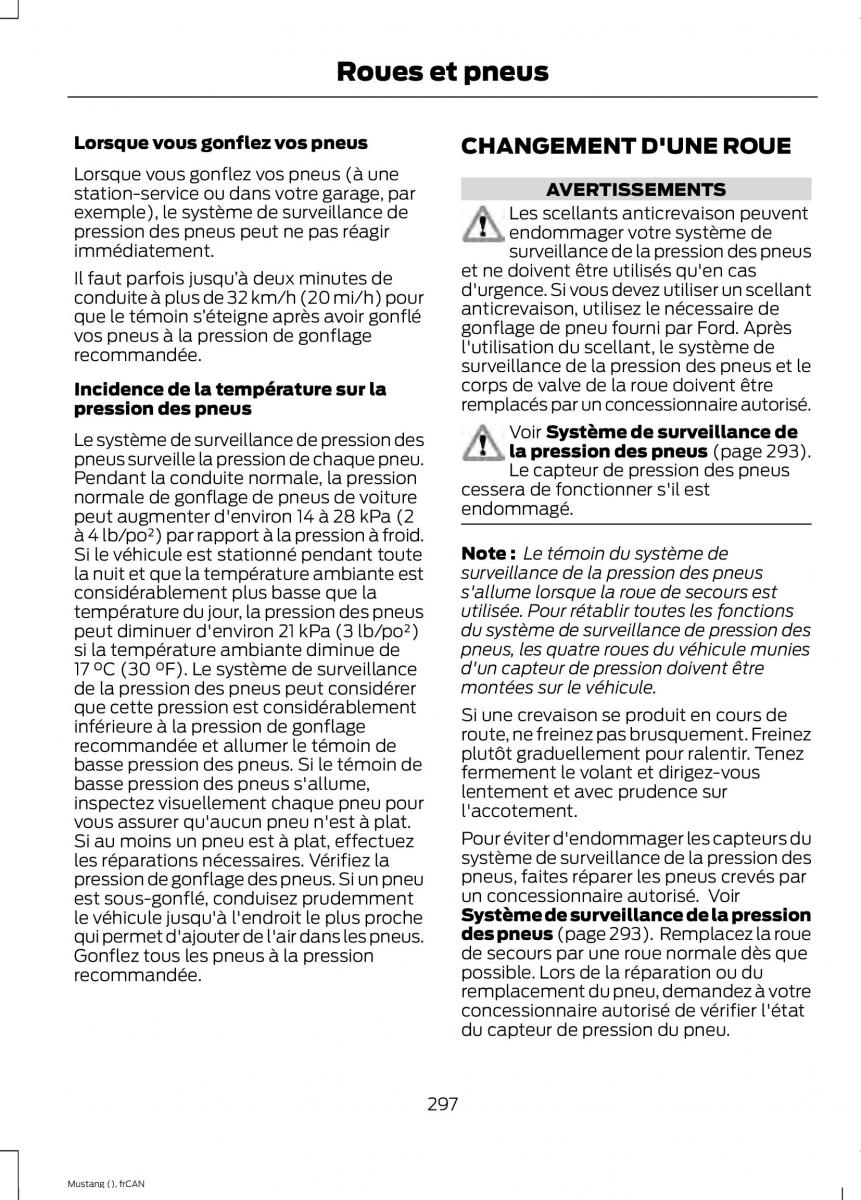 Roues et pneus

Lorsque vous gonflez vos pneus

Lorsque vous gonflez vos pneus (à une station-service ou dans votre garage, par exemple), le système de surveillance de pression des pneus peut ne pas réagir immédiatement.

Il faut parfois jusqu'à deux minutes de conduite à plus de 32 km/h (20 mi/h) pour que le témoin s'éteigne après avoir gonflé vos pneus à la pression de gonflage recommandée.

Incidence de la température sur la pression des pneus

Le système de surveillance de pression des pneus surveille la pression de chaque pneu. Pendant la conduite normale, la pression normale de gonflage de pneus de voiture peut augmenter d'environ 14 à 28 kPa (2 à 4 lb/po²) par rapport à la pression à froid. Si le véhicule est stationné pendant toute la nuit et que la température ambiante est considérablement plus basse que la température du jour, la pression des pneus peut diminuer d'environ 21 kPa (3 lb/po²) si la température ambiante diminue de 17 °C (30 °F). Le système de surveillance de la pression des pneus peut considérer que cette pression est considérablement inférieure à la pression de gonflage recommandée et allumer le témoin de basse pression des pneus. Si le témoin de basse pression des pneus s'allume, inspectez visuellement chaque pneu pour vous assurer qu'aucun pneu n'est à plat. Si au moins un pneu est à plat, effectuez les réparations nécessaires. Vérifiez la pression de gonflage des pneus. Si un pneu est sous-gonflé, conduisez prudemment le véhicule jusqu'à l'endroit le plus proche qui permet d'ajouter de l'air dans les pneus. Gonflez tous les pneus à la pression recommandée.

CHANGEMENT D'UNE ROUE

AVERTISSEMENTS

Les scellants anticrevaison peuvent endommager votre système de surveillance de la pression des pneus et ne doivent être utilisés qu'en cas d'urgence. Si vous devez utiliser un scellant anticrevaison, utilisez le nécessaire de gonflage de pneu fourni par Ford. Après l'utilisation du scellant, le système de surveillance de la pression des pneus et le corps de valve de la roue doivent être remplacés par un concessionnaire autorisé.

Voir Système de surveillance de la pression des pneus (page 293). Le capteur de pression des pneus cessera de fonctionner s'il est endommagé.

Note : Le témoin du système de surveillance de la pression des pneus s'allume lorsque la roue de secours est utilisée. Pour rétablir toutes les fonctions du système de surveillance de pression des pneus, les quatre roues du véhicule munies d'un capteur de pression doivent être montées sur le véhicule.

Si une crevaison se produit en cours de route, ne freinez pas brusquement. Freinez plutôt graduellement pour ralentir. Tenez fermement le volant et dirigez-vous lentement et avec prudence sur l'accotement.

Pour éviter d'endommager les capteurs du système de surveillance de la pression des pneus, faites réparer les pneus crevés par un concessionnaire autorisé. Voir Système de surveillance de la pression des pneus (page 293). Remplacez la roue de secours par une roue normale dès que possible. Lors de la réparation ou du remplacement du pneu, demandez à votre concessionnaire autorisé de vérifier l'état du capteur de pression du pneu.

297

Mustang (), frCAN